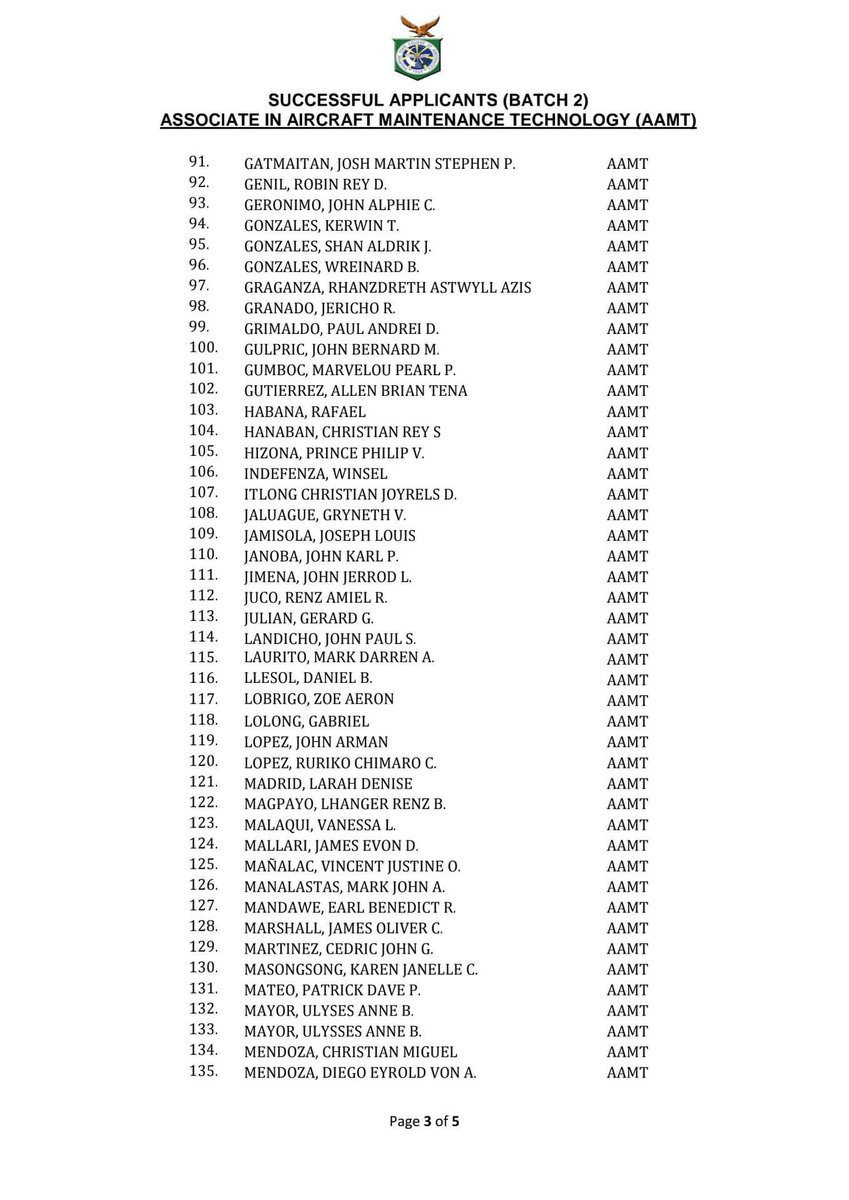 SUCCESSFUL APPLICANTS (BATCH 2)
ASSOCIATE IN AIRCRAFT MAINTENANCE TECHNOLOGY (AAMT)

91. GATMAITAN, JOSH MARTIN STEPHEN P. AAMT
92. GENIL, ROBIN REY D. AAMT
93. GERONIMO, JOHN ALPHIE C. AAMT
94. GONZALES, KERWIN T. AAMT
95. GONZALES, SHAN ALDRIK J. AAMT
96. GONZALES, WREINARD B. AAMT
97. GRAGANZA, RHANZDRETH ASTWYLL AZIS AAMT
98. GRANADO, JERICHO R. AAMT
99. GRIMALDO, PAUL ANDREI D. AAMT
100. GULPRIC, JOHN BERNARD M. AAMT
101. GUMBOC, MARVELOU PEARL P. AAMT
102. GUTIERREZ, ALLEN BRIAN TENA AAMT
103. HABANA, RAFAEL AAMT
104. HANABAN, CHRISTIAN REY S AAMT
105. HIZONA, PRINCE PHILIP V. AAMT
106. INDEFENZA, WINSEL AAMT
107. ITLONG CHRISTIAN JOYRELS D. AAMT
108. JALUAGUE, GRYNETH V. AAMT
109. JAMISOLA, JOSEPH LOUIS AAMT
110. JANOBA, JOHN KARL P. AAMT
111. JIMENA, JOHN JERROD L. AAMT
112. JUCO, RENZ AMIEL R. AAMT
113. JULIAN, GERARD G. AAMT
114. LANDICHO, JOHN PAUL S. AAMT
115. LAURITO, MARK DARREN A. AAMT
116. LLESOL, DANIEL B. AAMT
117. LOBRIGO, ZOE AERON AAMT
118. LOLONG, GABRIEL AAMT
119. LOPEZ, JOHN ARMAN AAMT
120. LOPEZ, RURIKO CHIMARO C. AAMT
121. MADRID, LARAH DENISE AAMT
122. MAGPAYO, LHANGER RENZ B. AAMT
123. MALAQUI, VANESSA L. AAMT
124. MALLARI, JAMES EVON D. AAMT
125. MAÑALAC, VINCENT JUSTINE O. AAMT
126. MANALASTAS, MARK JOHN A. AAMT
127. MANDAWE, EARL BENEDICT R. AAMT
128. MARSHALL, JAMES OLIVER C. AAMT
129. MARTINEZ, CEDRIC JOHN G. AAMT
130. MASONGSONG, KAREN JANELLE C. AAMT
131. MATEO, PATRICK DAVE P. AAMT
132. MAYOR, ULYSES ANNE B. AAMT
133. MAYOR, ULYSSES ANNE B. AAMT
134. MENDOZA, CHRISTIAN MIGUEL AAMT
135. MENDOZA, DIEGO EYROLD VON A. AAMT

Page 3 of 5